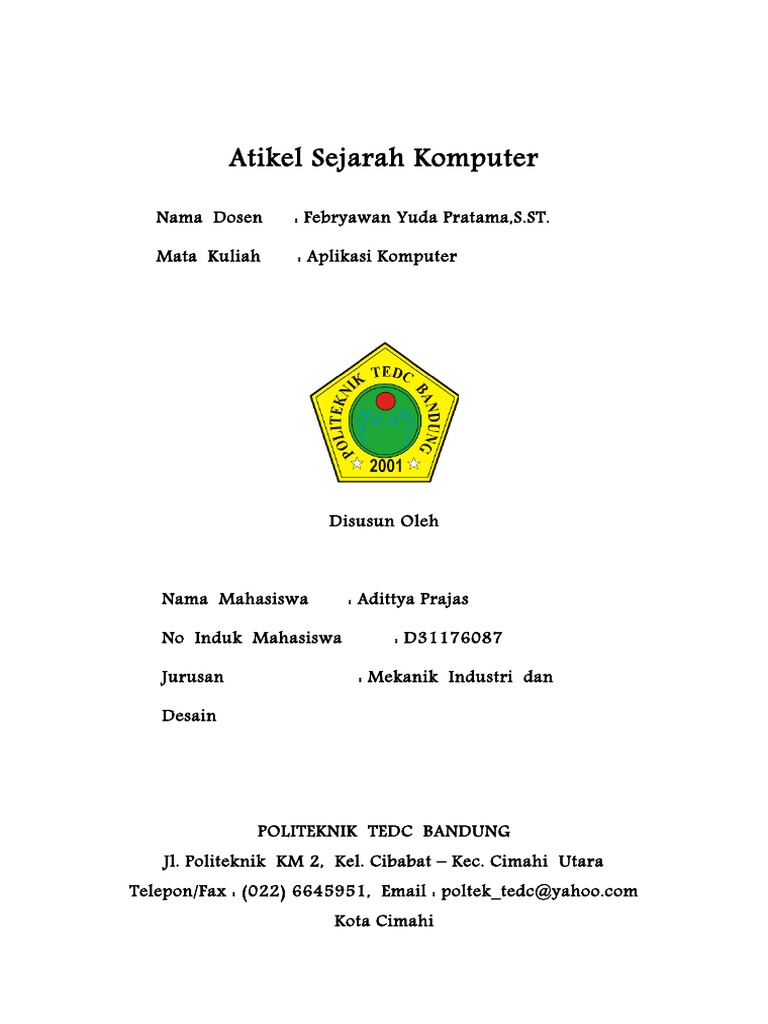 Atikel Sejarah Komputer

Nama Dosen : Febryawan Yuda Pratama,S.ST.

Mata Kuliah : Aplikasi Komputer

POLITEKNIK TEDC BANDUNG
2001

Disusun Oleh

Nama Mahasiswa : Adittya Prajas

No Induk Mahasiswa : D31176087

Jurusan : Mekanik Industri dan Desain

POLITEKNIK TEDC BANDUNG
Jl. Politeknik KM 2, Kel. Cibabat – Kec. Cimahi Utara
Telepon/Fax : (022) 6645951, Email : poltek_tedc@yahoo.com
Kota Cimahi